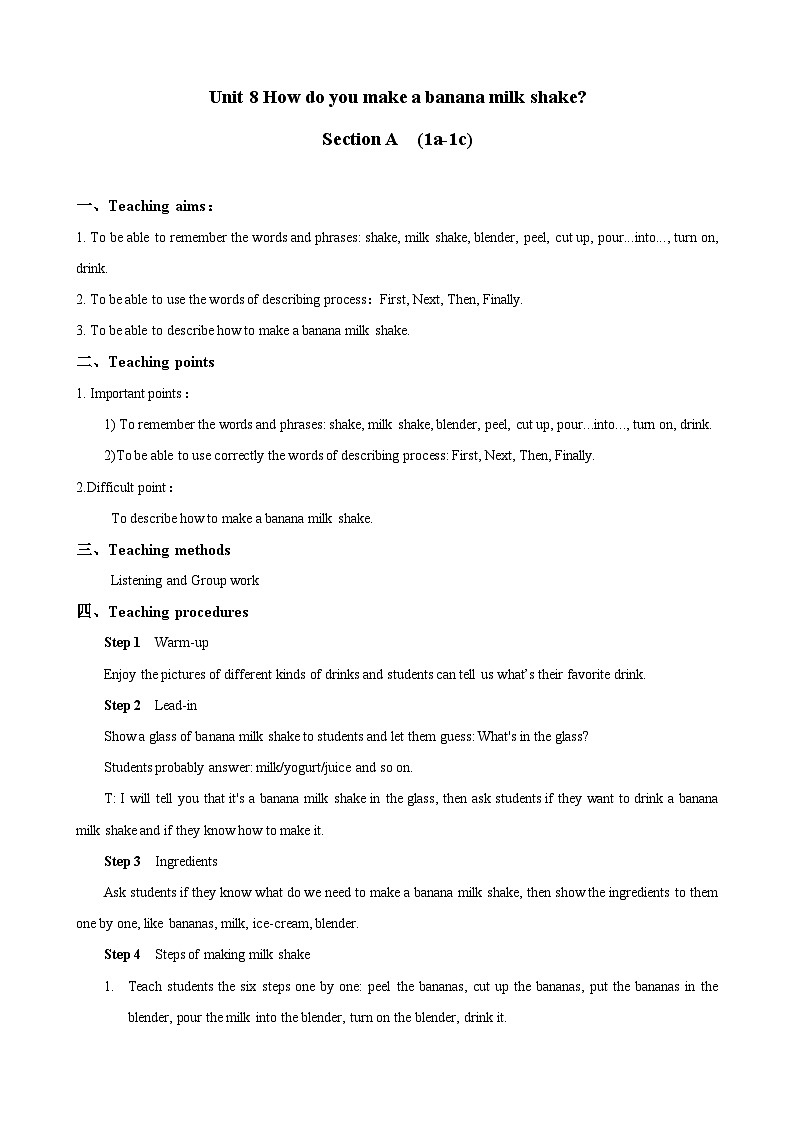 Unit 8 How do you make a banana milk shake?

Section A (1a-1c)

一、Teaching aims：

1. To be able to remember the words and phrases: shake, milk shake, blender, peel, cut up, pour...into..., turn on, drink.

2. To be able to use the words of describing process：First, Next, Then, Finally.

3. To be able to describe how to make a banana milk shake.

二、Teaching points

1. Important points：

1) To remember the words and phrases: shake, milk shake, blender, peel, cut up, pour...into..., turn on, drink.

2)To be able to use correctly the words of describing process: First, Next, Then, Finally.

2.Difficult point：

To describe how to make a banana milk shake.

三、Teaching methods

Listening and Group work

四、Teaching procedures

Step 1 Warm-up

Enjoy the pictures of different kinds of drinks and students can tell us what's their favorite drink.

Step 2 Lead-in

Show a glass of banana milk shake to students and let them guess: What's in the glass?

Students probably answer: milk/yogurt/juice and so on.

T: I will tell you that it's a banana milk shake in the glass, then ask students if they want to drink a banana milk shake and if they know how to make it.

Step 3 Ingredients

Ask students if they know what do we need to make a banana milk shake, then show the ingredients to them one by one, like bananas, milk, ice-cream, blender.

Step 4 Steps of making milk shake

1. Teach students the six steps one by one: peel the bananas, cut up the bananas, put the bananas in the blender, pour the milk into the blender, turn on the blender, drink it.